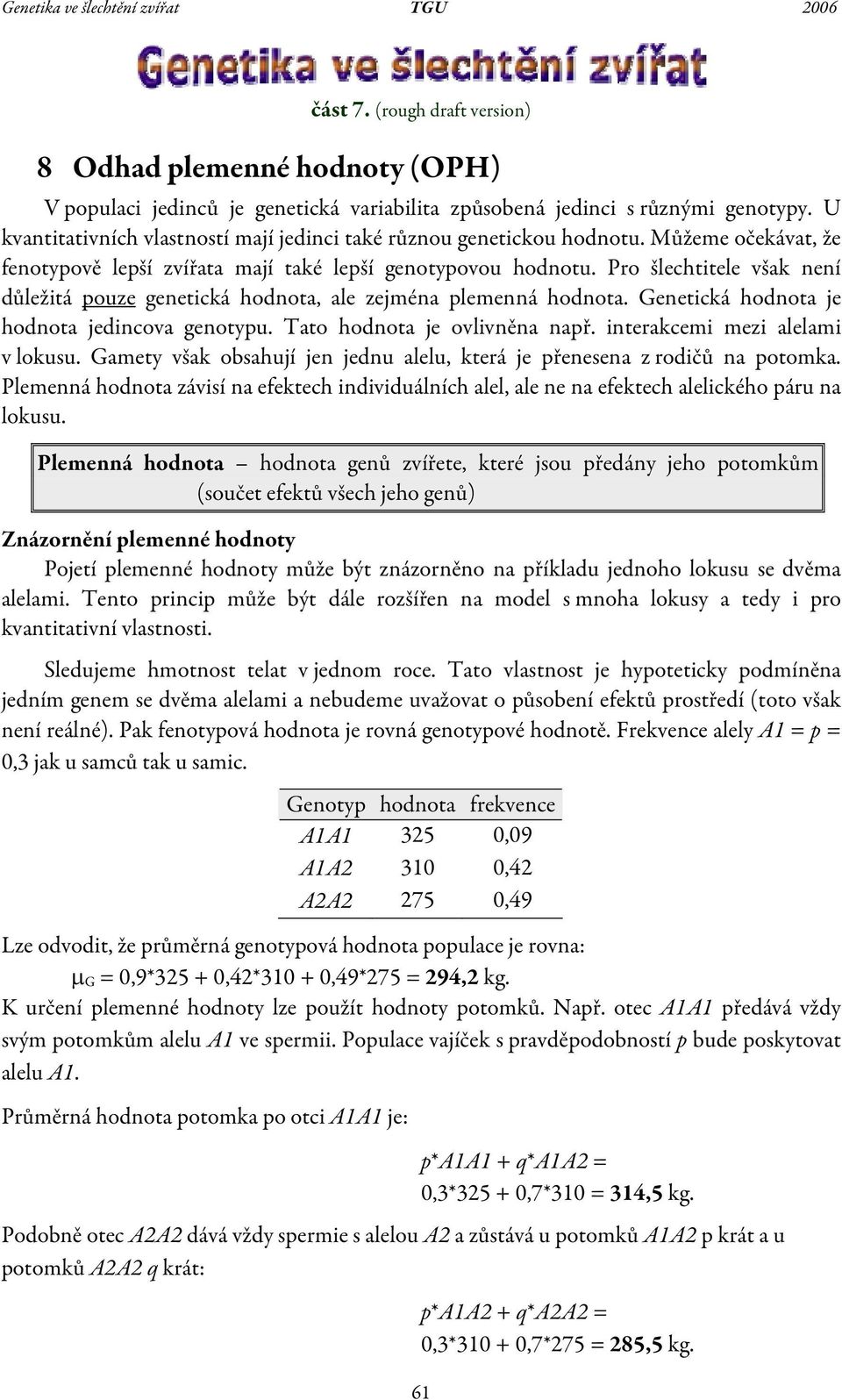 Genetika ve šlechtění zvířat TGU 2006

Genetika ve šlechtění zvířat

část 7. (rough draft version)

8 Odhad plemenné hodnoty (OPH)

V populaci jedinců je genetická variabilita způsobená jedinci s různými genotypy. U kvantitativních vlastností mají jedinci také různou genetickou hodnotu. Můžeme očekávat, že fenotypově lepší zvířata mají také lepší genotypovou hodnotu. Pro šlechtitele však není důležitá pouze genetická hodnota, ale zejména plemenná hodnota. Genetická hodnota je hodnota jedincova genotypu. Tato hodnota je ovlivněna např. interakcemi mezi alelami v lokusu. Gamety však obsahují jen jednu alelu, která je přenesena z rodičů na potomka. Plemenná hodnota závisí na efektech individuálních alel, ale ne na efektech alelického páru na lokusu.

Plemenná hodnota – hodnota genů zvířete, které jsou předány jeho potomkům (součet efektů všech jeho genů)

Znázornění plemenné hodnoty

Pojetí plemenné hodnoty může být znázorněno na příkladu jednoho lokusu se dvěma alelami. Tento princip může být dále rozšířen na model s mnoha lokusy a tedy i pro kvantitativní vlastnosti.

Sledujeme hmotnost telat v jednom roce. Tato vlastnost je hypoteticky podmíněna jedním genem se dvěma alelami a nebudeme uvažovat o působení efektů prostředí (toto však není reálné). Pak fenotypová hodnota je rovná genotypové hodnotě. Frekvence alely A1 = p = 0,3 jak u samců tak u samic.

| Genotyp | hodnota | frekvence |
|---|---|---|
| A1A1 | 325 | 0,09 |
| A1A2 | 310 | 0,42 |
| A2A2 | 275 | 0,49 |

Lze odvodit, že průměrná genotypová hodnota populace je rovna:

$\mu_G$ = 0,9*325 + 0,42*310 + 0,49*275 = 294,2 kg.

K určení plemenné hodnoty lze použít hodnoty potomků. Např. otec A1A1 předává vždy svým potomkům alelu A1 ve spermii. Populace vajíček s pravděpodobností p bude poskytovat alelu A1.

Průměrná hodnota potomka po otci A1A1 je:

p*A1A1 + q*A1A2 =
0,3*325 + 0,7*310 = 314,5 kg.

Podobně otec A2A2 dává vždy spermie s alelou A2 a zůstává u potomků A1A2 p krát a u potomků A2A2 q krát:

p*A1A2 + q*A2A2 =
0,3*310 + 0,7*275 = 285,5 kg.

61